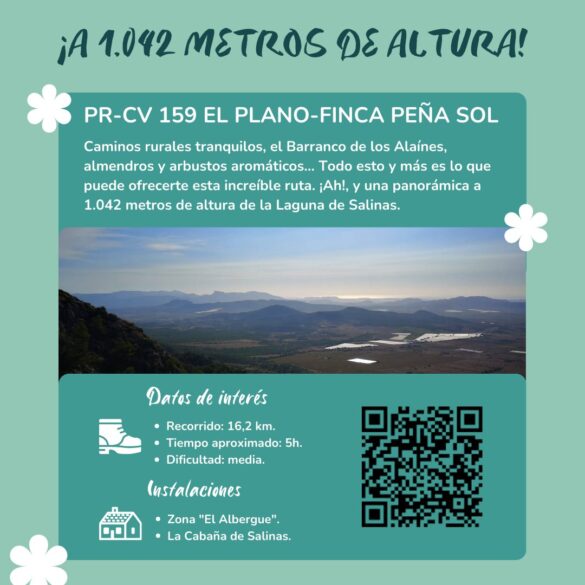 ¡A 1.042 METROS DE ALTURA!

PR-CV 159 EL PLANO-FINCA PEÑA SOL

Caminos rurales tranquilos, el Barranco de los Alaínes, almendros y arbustos aromáticos... Todo esto y más es lo que puede ofrecerte esta increíble ruta. ¡Ah!, y una panorámica a 1.042 metros de altura de la Laguna de Salinas.

Datos de interés

• Recorrido: 16,2 km.
• Tiempo aproximado: 5h.
• Dificultad: media.

Instalaciones

• Zona "El Albergue".
• La Cabaña de Salinas.